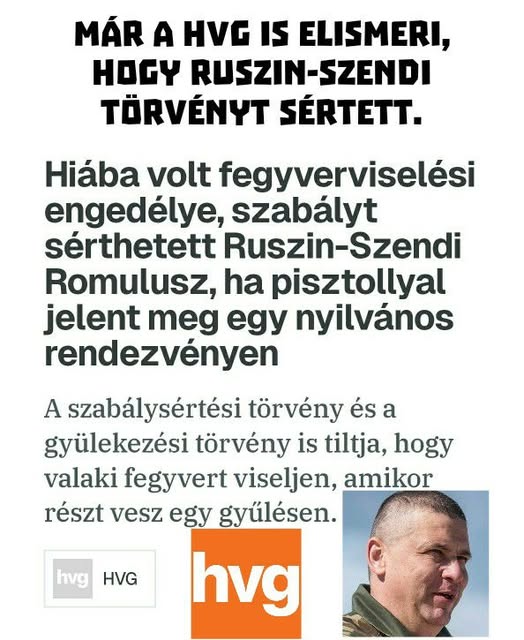 MÁR A HVG IS ELISMERI, HOGY RUSZIN-SZENDI TÖRVÉNYT SÉRTETT.

Hiába volt fegyverviselési engedélye, szabályt sérthetett Ruszin-Szendi Romulusz, ha pisztollyal jelent meg egy nyilvános rendezvényen

A szabálysértési törvény és a gyülekezési törvény is tiltja, hogy valaki fegyvert viseljen, amikor részt vesz egy gyűlésen.

hvg HVG

hvg